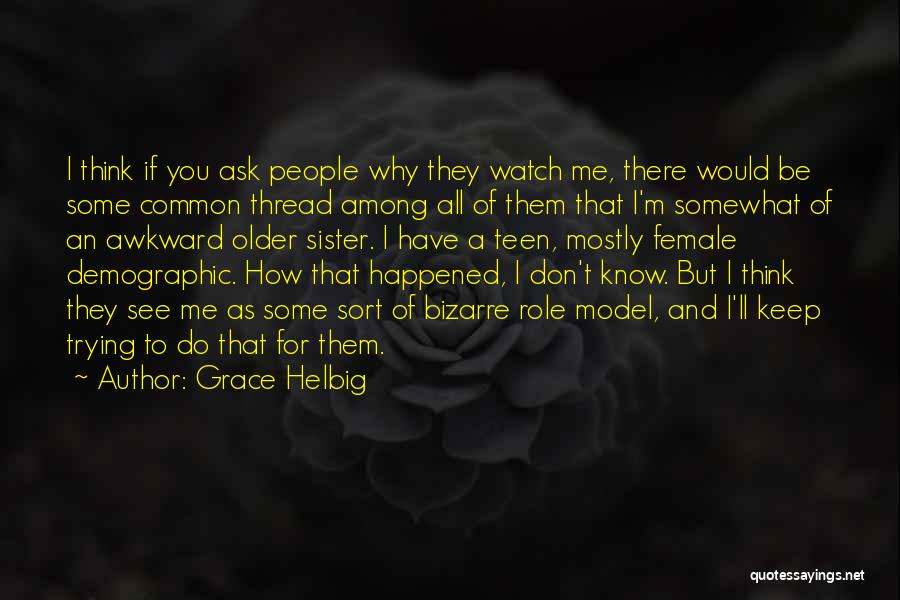 I think if you ask people why they watch me, there would be some common thread among all of them that I'm somewhat of an awkward older sister. I have a teen, mostly female demographic. How that happened, I don't know. But I think they see me as some sort of bizarre role model, and I'll keep trying to do that for them.

~ Author: Grace Helbig

quotessayings.net